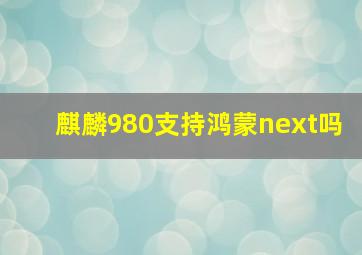 麒麟980支持鸿蒙next吗